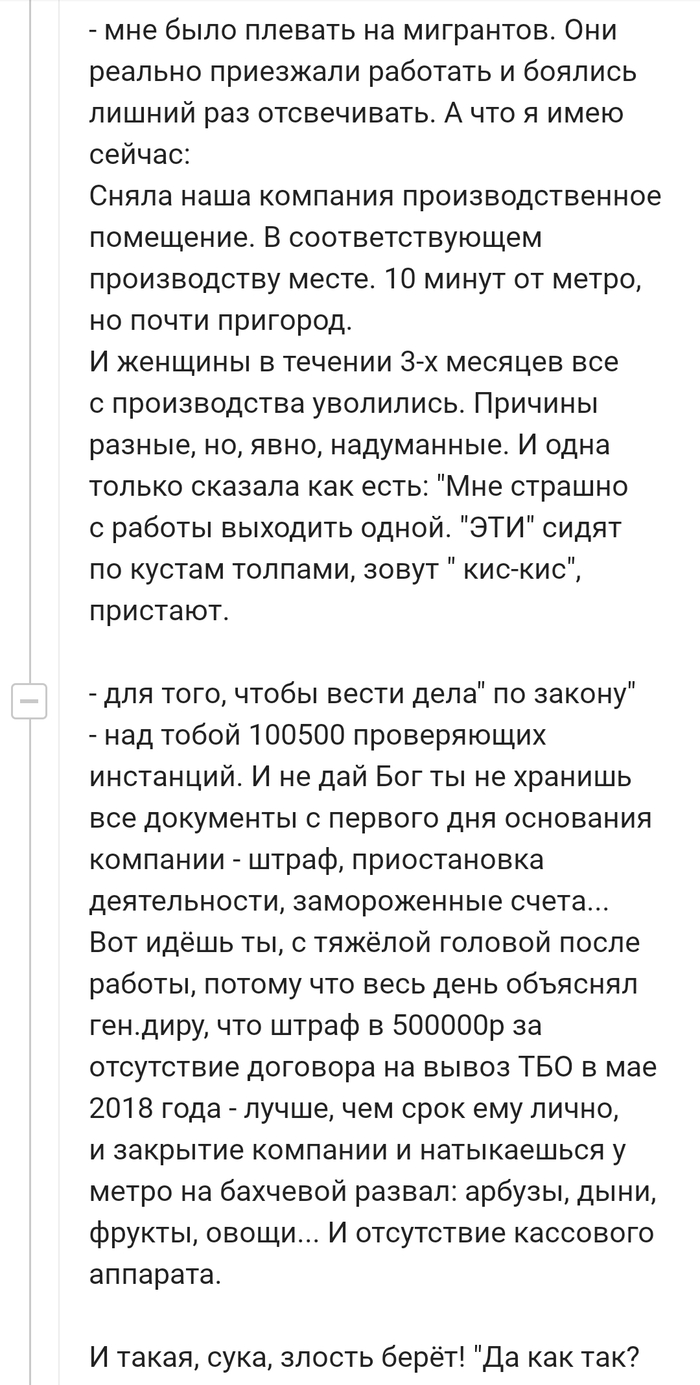 - мне было плевать на мигрантов. Они реально приезжали работать и боялись лишний раз отсвечивать. А что я имею сейчас:
Сняла наша компания производственное помещение. В соответствующем производству месте. 10 минут от метро, но почти пригород.
И женщины в течении 3-х месяцев все с производства уволились. Причины разные, но, явно, надуманные. И одна только сказала как есть: "Мне страшно с работы выходить одной. "ЭТИ" сидят по кустам толпами, зовут " кис-кис", пристают.

- для того, чтобы вести дела" по закону" - над тобой 100500 проверяющих инстанций. И не дай Бог ты не хранишь все документы с первого дня основания компании - штраф, приостановка деятельности, замороженные счета...
Вот идёшь ты, с тяжёлой головой после работы, потому что весь день объяснял ген.диру, что штраф в 500000р за отсутствие договора на вывоз ТБО в мае 2018 года - лучше, чем срок ему лично, и закрытие компании и натыкаешься у метро на бахчевой развал: арбузы, дыни, фрукты, овощи... И отсутствие кассового аппарата.

И такая, сука, злость берёт! "Да как так?